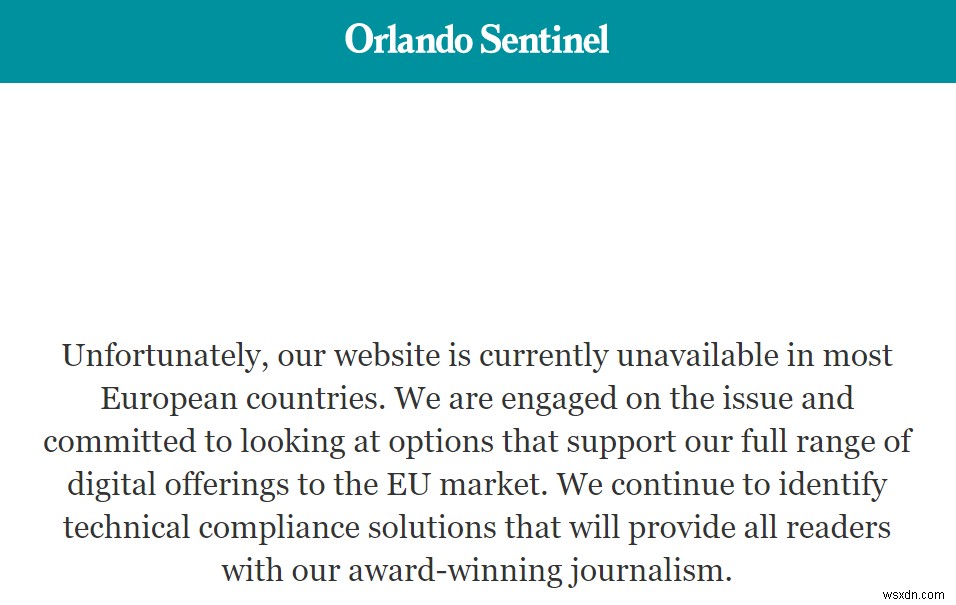 Orlando Sentinel

Unfortunately, our website is currently unavailable in most European countries. We are engaged on the issue and committed to looking at options that support our full range of digital offerings to the EU market. We continue to identify technical compliance solutions that will provide all readers with our award-winning journalism.

wsxdn.com